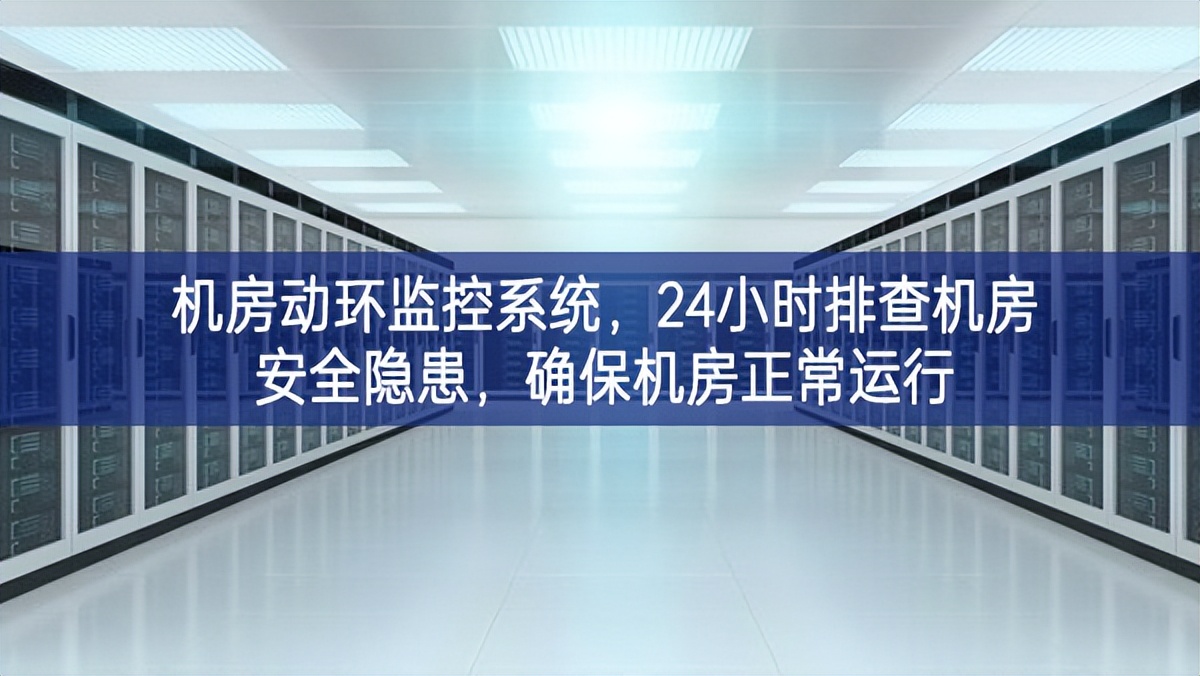 机房动环监控系统，24小时排查机房安全隐患，确保机房正常运行